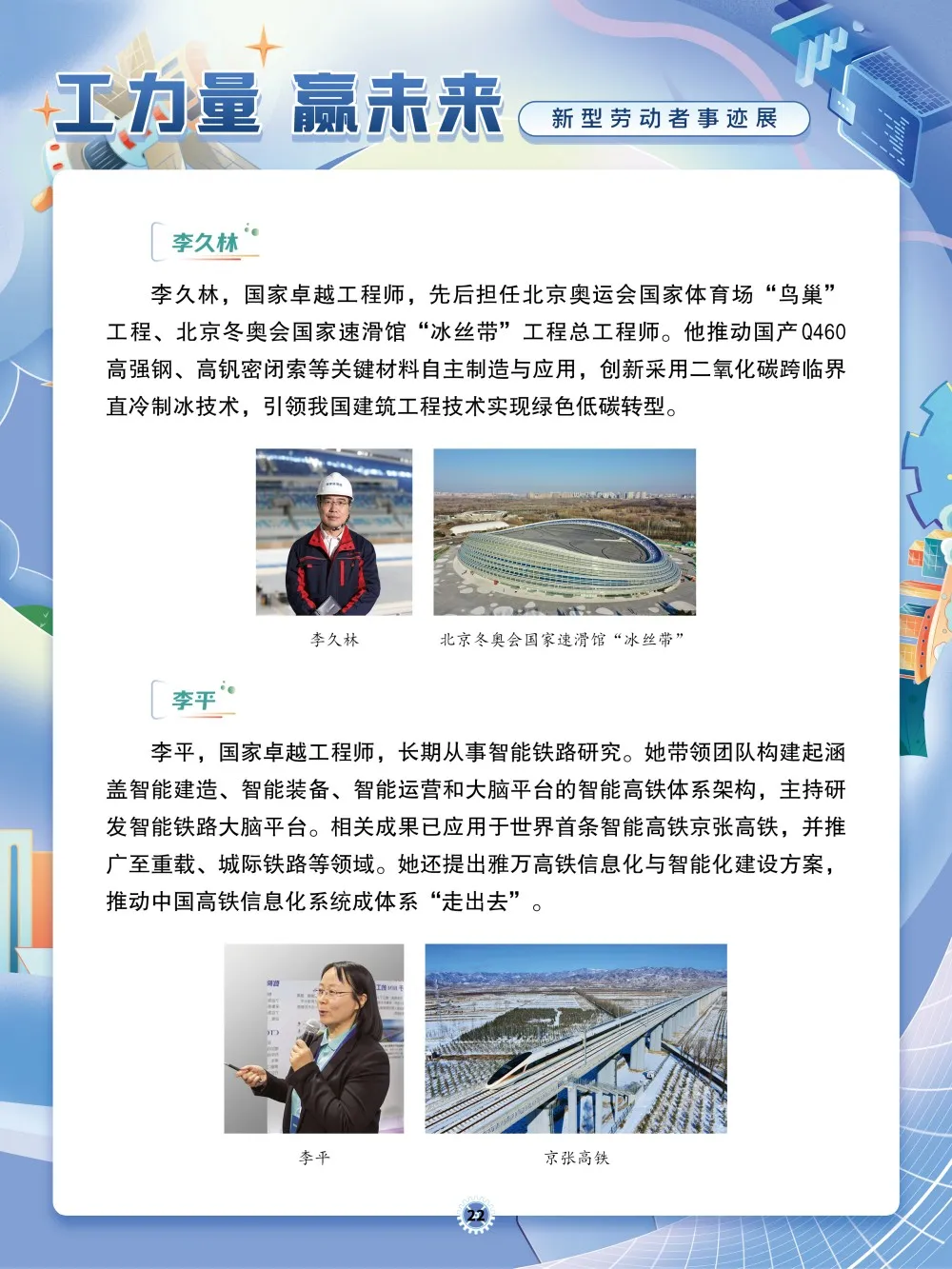 工力量 赢未来 新型劳动者事迹展

李久林

李久林，国家卓越工程师，先后担任北京奥运会国家体育场“鸟巢”工程、北京冬奥会国家速滑馆“冰丝带”工程总工程师。他推动国产Q460高强钢、高钒密闭索等关键材料自主制造与应用，创新采用二氧化碳跨临界直冷制冰技术，引领我国建筑工程技术实现绿色低碳转型。

李久林

北京冬奥会国家速滑馆“冰丝带”

李平

李平，国家卓越工程师，长期从事智能铁路研究。她带领团队构建起涵盖智能建造、智能装备、智能运营和大脑平台的智能高铁体系架构，主持研发智能铁路大脑平台。相关成果已应用于世界首条智能高铁京张高铁，并推广至重载、城际铁路等领域。她还提出雅万高铁信息化与智能化建设方案，推动中国高铁信息化系统成体系“走出去”。

李平

京张高铁

22